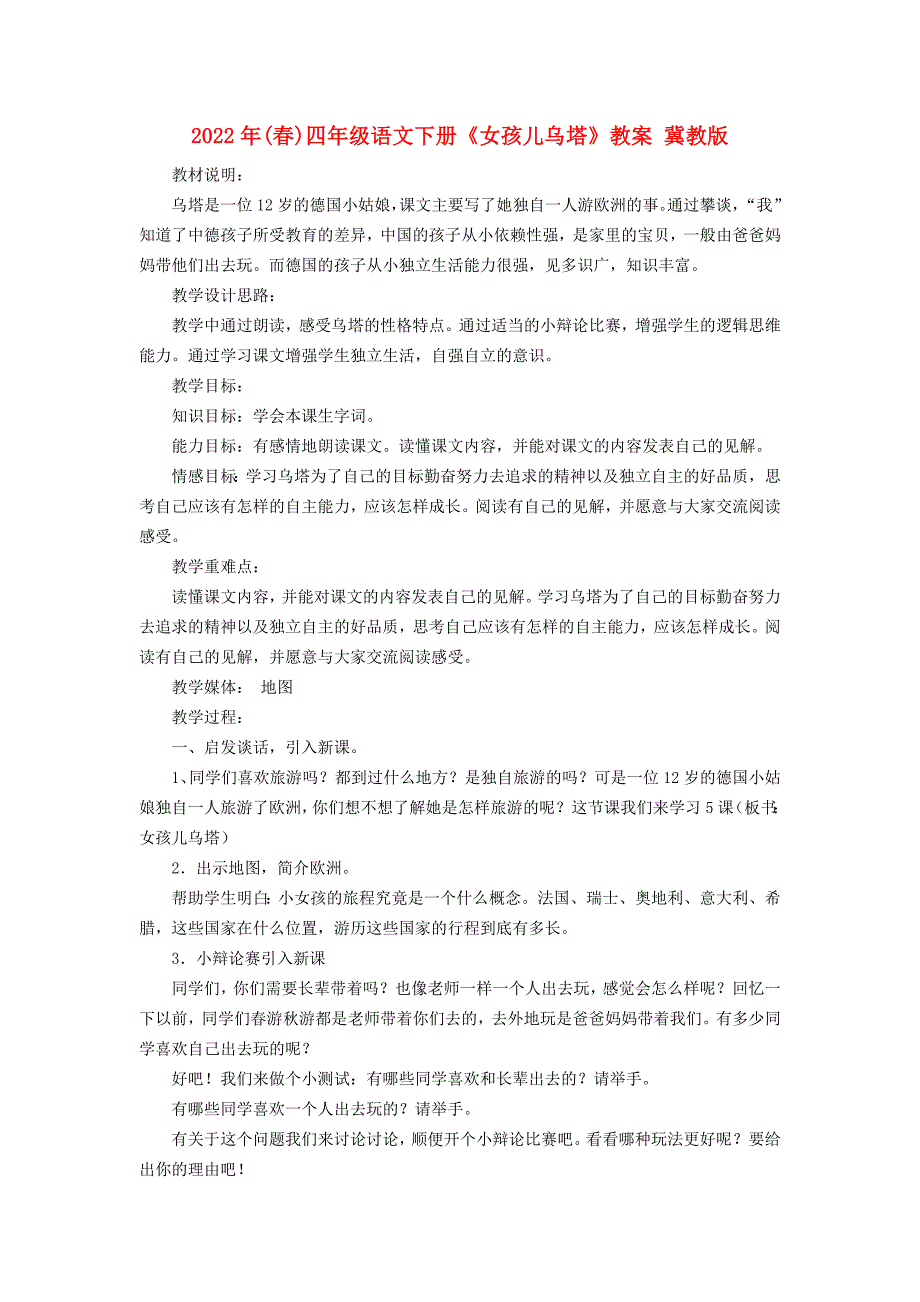 2022年(春)四年级语文下册《女孩儿乌塔》教案 冀教版

教材说明：

乌塔是一位12岁的德国小姑娘，课文主要写了她独自一人游欧洲的事。通过攀谈，“我”知道了中德孩子所受教育的差异，中国的孩子从小依赖性强，是家里的宝贝，一般由爸爸妈妈带他们出去玩。而德国的孩子从小独立生活能力很强，见多识广，知识丰富。

教学设计思路：

教学中通过朗读，感受乌塔的性格特点。通过适当的小辩论比赛，增强学生的逻辑思维能力。通过学习课文增强学生独立生活，自强自立的意识。

教学目标：

知识目标：学会本课生字词。

能力目标：有感情地朗读课文。读懂课文内容，并能对课文的内容发表自己的见解。

情感目标：学习乌塔为了自己的目标勤奋努力去追求的精神以及独立自主的好品质，思考自己应该有怎样的自主能力，应该怎样成长。阅读有自己的见解，并愿意与大家交流阅读感受。

教学重难点：

读懂课文内容，并能对课文的内容发表自己的见解。学习乌塔为了自己的目标勤奋努力去追求的精神以及独立自主的好品质，思考自己应该有怎样的自主能力，应该怎样成长。阅读有自己的见解，并愿意与大家交流阅读感受。

教学媒体： 地图

教学过程：

一、启发谈话，引入新课。

1、同学们喜欢旅游吗？都到过什么地方？是独自旅游的吗？可是一位12岁的德国小姑娘独自一人旅游了欧洲，你们想不想了解她是怎样旅游的呢？这节课我们来学习5课（板书：女孩儿乌塔）

2．出示地图，简介欧洲。

帮助学生明白：小女孩的旅程究竟是一个什么概念。法国、瑞士、奥地利、意大利、希腊，这些国家在什么位置，游历这些国家的行程到底有多长。

3．小辩论赛引入新课

同学们，你们需要长辈带着吗？也像老师一样一个人出去玩，感觉会怎么样呢？回忆一下以前，同学们春游秋游都是老师带着你们去的，去外地玩是爸爸妈妈带着我们。有多少同学喜欢自己出去玩的呢？

好吧！我们来做个小测试：有哪些同学喜欢和长辈出去的？请举手。

有哪些同学喜欢一个人出去玩的？请举手。

有关于这个问题我们来讨论讨论，顺便开个小辩论比赛吧。看看哪种玩法更好呢？要给出你的理由吧！